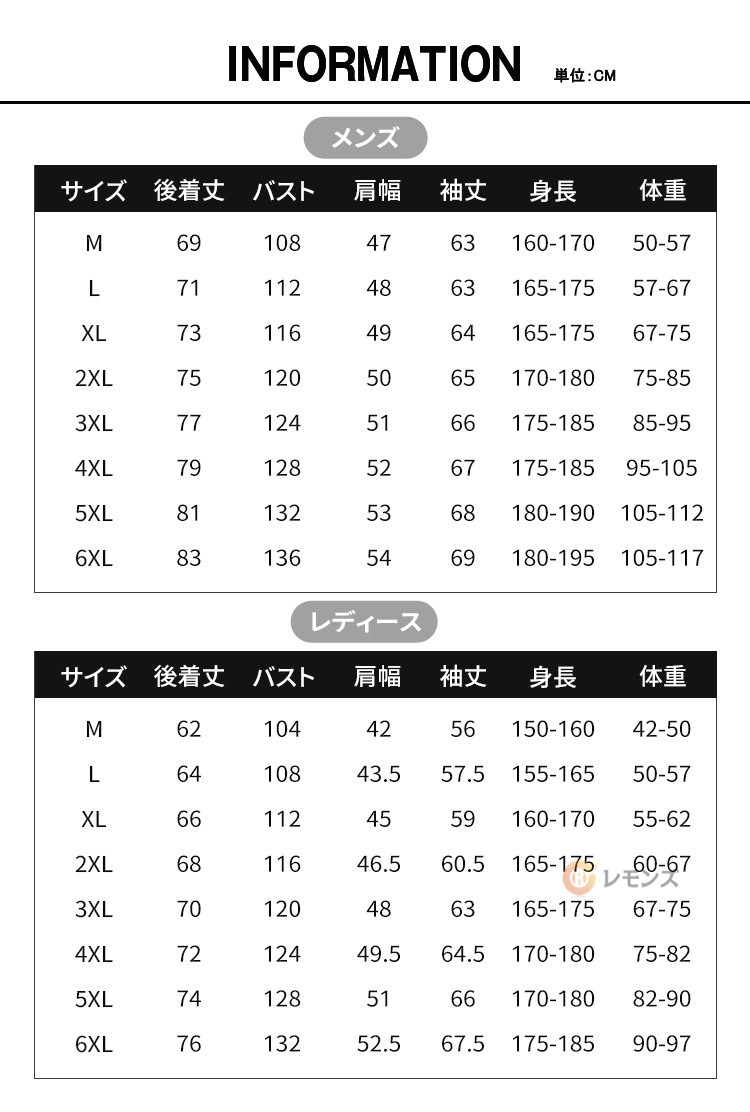 INFORMATION 単位:CM

メンズ

| サイズ | 後着丈 | バスト | 肩幅 | 袖丈 | 身長 | 体重 |
|---|---|---|---|---|---|---|
| M | 69 | 108 | 47 | 63 | 160-170 | 50-57 |
| L | 71 | 112 | 48 | 63 | 165-175 | 57-67 |
| XL | 73 | 116 | 49 | 64 | 165-175 | 67-75 |
| 2XL | 75 | 120 | 50 | 65 | 170-180 | 75-85 |
| 3XL | 77 | 124 | 51 | 66 | 175-185 | 85-95 |
| 4XL | 79 | 128 | 52 | 67 | 175-185 | 95-105 |
| 5XL | 81 | 132 | 53 | 68 | 180-190 | 105-112 |
| 6XL | 83 | 136 | 54 | 69 | 180-195 | 105-117 |

レディース

| サイズ | 後着丈 | バスト | 肩幅 | 袖丈 | 身長 | 体重 |
|---|---|---|---|---|---|---|
| M | 62 | 104 | 42 | 56 | 150-160 | 42-50 |
| L | 64 | 108 | 43.5 | 57.5 | 155-165 | 50-57 |
| XL | 66 | 112 | 45 | 59 | 160-170 | 55-62 |
| 2XL | 68 | 116 | 46.5 | 60.5 | 165-175 | 60-67 |
| 3XL | 70 | 120 | 48 | 63 | 165-175 | 67-75 |
| 4XL | 72 | 124 | 49.5 | 64.5 | 170-180 | 75-82 |
| 5XL | 74 | 128 | 51 | 66 | 170-180 | 82-90 |
| 6XL | 76 | 132 | 52.5 | 67.5 | 175-185 | 90-97 |

レモンズ